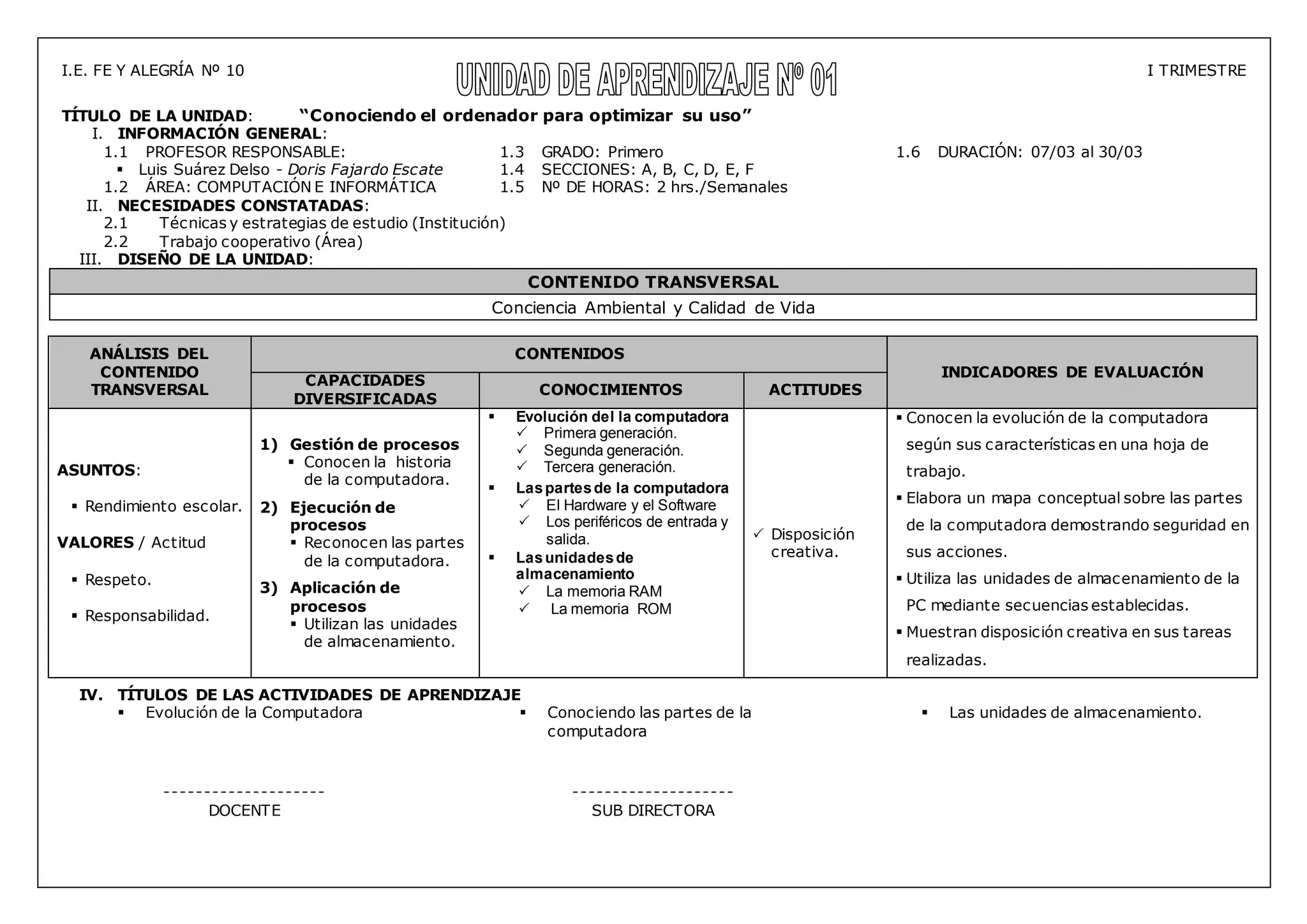 I.E. FE Y ALEGRÍA Nº 10

UNIDAD DE APRENDIZAJE Nº 01

I TRIMESTRE

TÍTULO DE LA UNIDAD: "Conociendo el ordenador para optimizar su uso"

I. INFORMACIÓN GENERAL:
1.1 PROFESOR RESPONSABLE:
▪ Luis Suárez Delso - Doris Fajardo Escate
1.2 ÁREA: COMPUTACIÓN E INFORMÁTICA
1.3 GRADO: Primero
1.4 SECCIONES: A, B, C, D, E, F
1.5 Nº DE HORAS: 2 hrs./Semanales
1.6 DURACIÓN: 07/03 al 30/03

II. NECESIDADES CONSTATADAS:
2.1 Técnicas y estrategias de estudio (Institución)
2.2 Trabajo cooperativo (Área)

III. DISEÑO DE LA UNIDAD:

| CONTENIDO TRANSVERSAL |
|---|
| Conciencia Ambiental y Calidad de Vida |

| ANÁLISIS DEL CONTENIDO TRANSVERSAL | CONTENIDOS: CAPACIDADES DIVERSIFICADAS | CONTENIDOS: CONOCIMIENTOS | CONTENIDOS: ACTITUDES | INDICADORES DE EVALUACIÓN |
|---|---|---|---|---|
| ASUNTOS: ▪ Rendimiento escolar. VALORES / Actitud ▪ Respeto. ▪ Responsabilidad. | 1) Gestión de procesos ▪ Conocen la historia de la computadora. 2) Ejecución de procesos ▪ Reconocen las partes de la computadora. 3) Aplicación de procesos ▪ Utilizan las unidades de almacenamiento. | ▪ Evolución del la computadora ✓ Primera generación. ✓ Segunda generación. ✓ Tercera generación. ▪ Las partes de la computadora ✓ El Hardware y el Software ✓ Los periféricos de entrada y salida. ▪ Las unidades de almacenamiento ✓ La memoria RAM ✓ La memoria ROM | ✓ Disposición creativa. | ▪ Conocen la evolución de la computadora según sus características en una hoja de trabajo. ▪ Elabora un mapa conceptual sobre las partes de la computadora demostrando seguridad en sus acciones. ▪ Utiliza las unidades de almacenamiento de la PC mediante secuencias establecidas. ▪ Muestran disposición creativa en sus tareas realizadas. |

IV. TÍTULOS DE LAS ACTIVIDADES DE APRENDIZAJE
▪ Evolución de la Computadora
▪ Conociendo las partes de la computadora
▪ Las unidades de almacenamiento.

--------------------
DOCENTE

--------------------
SUB DIRECTORA